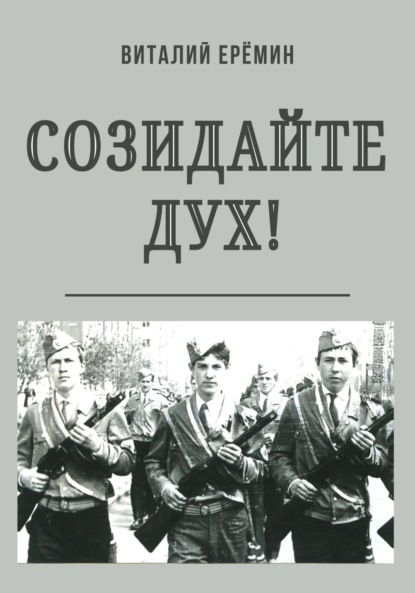 ВИТАЛИЙ ЕРЁМИН

СОЗИДАЙТЕ ДУХ!